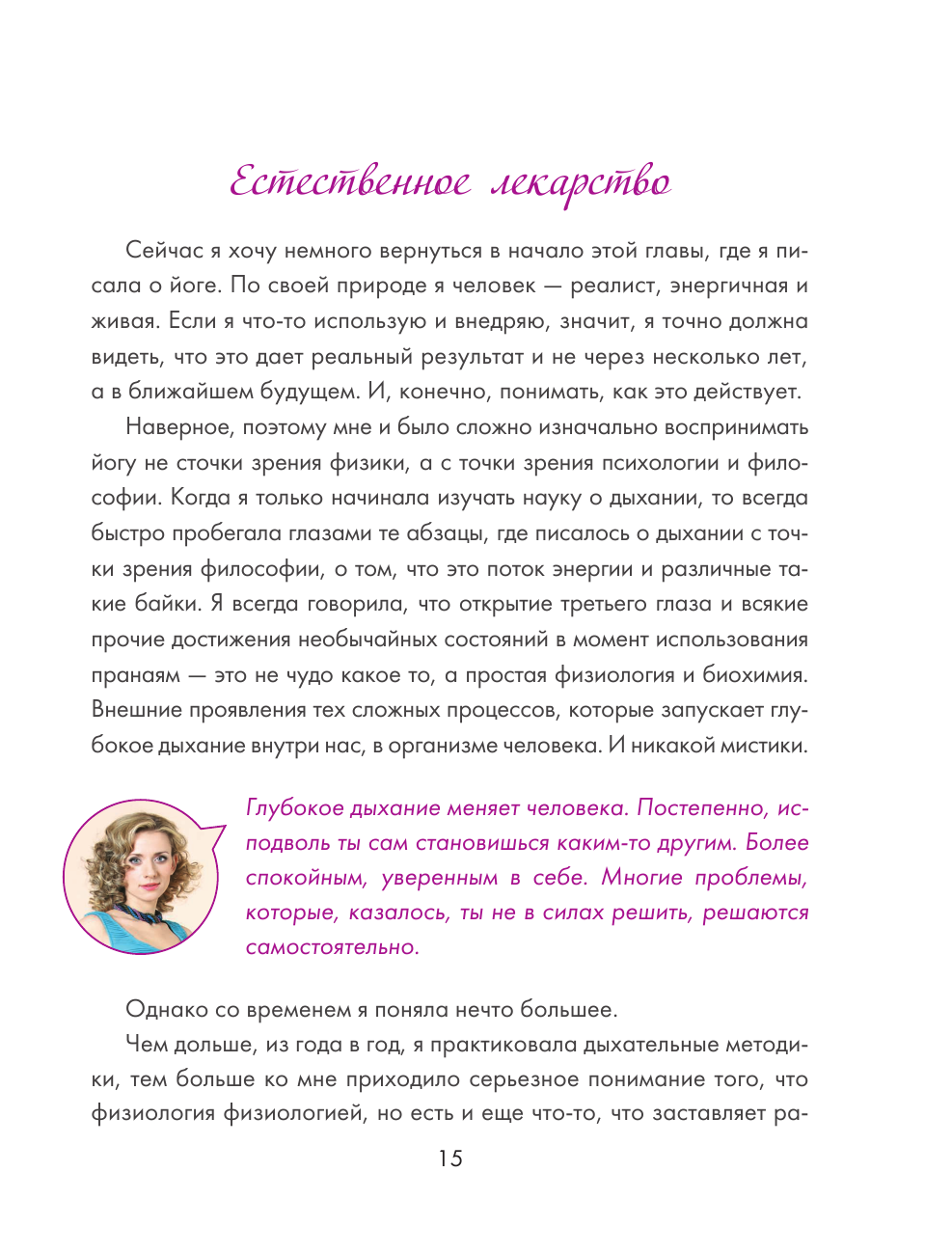 Естественное лекарство

Сейчас я хочу немного вернуться в начало этой главы, где я писала о йоге. По своей природе я человек — реалист, энергичная и живая. Если я что-то использую и внедряю, значит, я точно должна видеть, что это дает реальный результат и не через несколько лет, а в ближайшем будущем. И, конечно, понимать, как это действует.

Наверное, поэтому мне и было сложно изначально воспринимать йогу не сточки зрения физики, а с точки зрения психологии и философии. Когда я только начинала изучать науку о дыхании, то всегда быстро пробегала глазами те абзацы, где писалось о дыхании с точки зрения философии, о том, что это поток энергии и различные такие байки. Я всегда говорила, что открытие третьего глаза и всякие прочие достижения необычайных состояний в момент использования пранаям — это не чудо какое то, а простая физиология и биохимия. Внешние проявления тех сложных процессов, которые запускает глубокое дыхание внутри нас, в организме человека. И никакой мистики.

Глубокое дыхание меняет человека. Постепенно, исподволь ты сам становишься каким-то другим. Более спокойным, уверенным в себе. Многие проблемы, которые, казалось, ты не в силах решить, решаются самостоятельно.

Однако со временем я поняла нечто большее.

Чем дольше, из года в год, я практиковала дыхательные методики, тем больше ко мне приходило серьезное понимание того, что физиология физиологией, но есть и еще что-то, что заставляет ра-

15